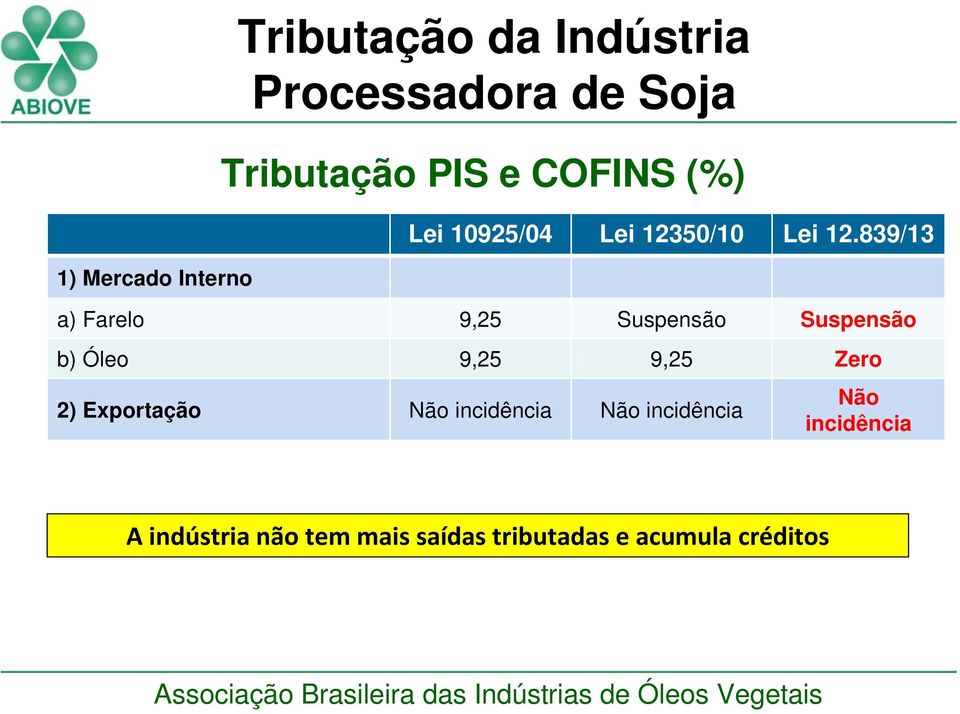 ABIOVE

Tributação da Indústria Processadora de Soja

Tributação PIS e COFINS (%)

| | Lei 10925/04 | Lei 12350/10 | Lei 12.839/13 |
|---|---|---|---|
| 1) Mercado Interno | | | |
| a) Farelo | 9,25 | Suspensão | Suspensão |
| b) Óleo | 9,25 | 9,25 | Zero |
| 2) Exportação | Não incidência | Não incidência | Não incidência |

A indústria não tem mais saídas tributadas e acumula créditos

Associação Brasileira das Indústrias de Óleos Vegetais